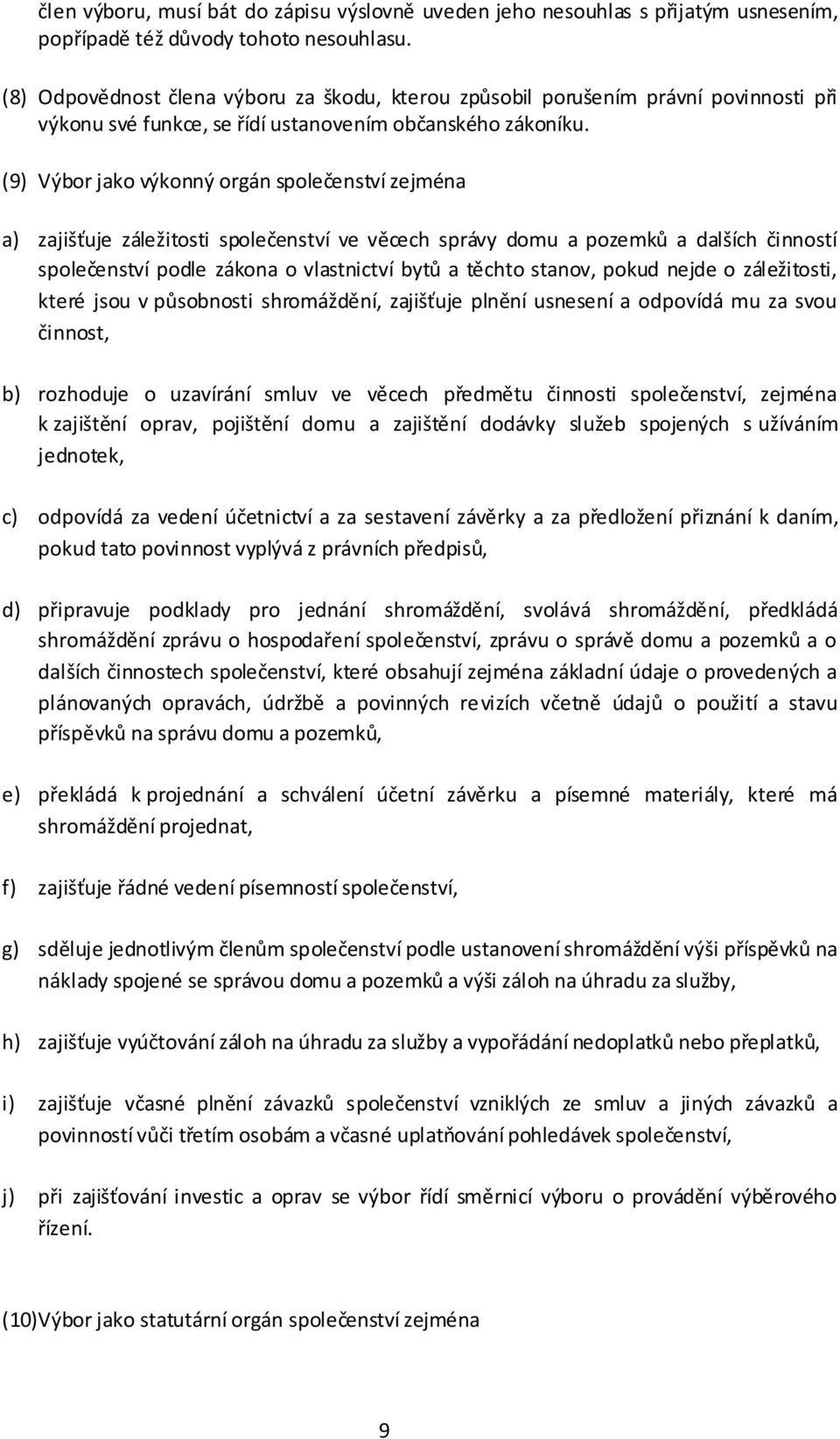 člen výboru, musí bát do zápisu výslovně uveden jeho nesouhlas s přijatým usnesením, popřípadě též důvody tohoto nesouhlasu.

(8) Odpovědnost člena výboru za škodu, kterou způsobil porušením právní povinnosti při výkonu své funkce, se řídí ustanovením občanského zákoníku.

(9) Výbor jako výkonný orgán společenství zejména

a) zajišťuje záležitosti společenství ve věcech správy domu a pozemků a dalších činností společenství podle zákona o vlastnictví bytů a těchto stanov, pokud nejde o záležitosti, které jsou v působnosti shromáždění, zajišťuje plnění usnesení a odpovídá mu za svou činnost,

b) rozhoduje o uzavírání smluv ve věcech předmětu činnosti společenství, zejména k zajištění oprav, pojištění domu a zajištění dodávky služeb spojených s užíváním jednotek,

c) odpovídá za vedení účetnictví a za sestavení závěrky a za předložení přiznání k daním, pokud tato povinnost vyplývá z právních předpisů,

d) připravuje podklady pro jednání shromáždění, svolává shromáždění, předkládá shromáždění zprávu o hospodaření společenství, zprávu o správě domu a pozemků a o dalších činnostech společenství, které obsahují zejména základní údaje o provedených a plánovaných opravách, údržbě a povinných revizích včetně údajů o použití a stavu příspěvků na správu domu a pozemků,

e) překládá k projednání a schválení účetní závěrku a písemné materiály, které má shromáždění projednat,

f) zajišťuje řádné vedení písemností společenství,

g) sděluje jednotlivým členům společenství podle ustanovení shromáždění výši příspěvků na náklady spojené se správou domu a pozemků a výši záloh na úhradu za služby,

h) zajišťuje vyúčtování záloh na úhradu za služby a vypořádání nedoplatků nebo přeplatků,

i) zajišťuje včasné plnění závazků společenství vzniklých ze smluv a jiných závazků a povinností vůči třetím osobám a včasné uplatňování pohledávek společenství,

j) při zajišťování investic a oprav se výbor řídí směrnicí výboru o provádění výběrového řízení.

(10)Výbor jako statutární orgán společenství zejména

9